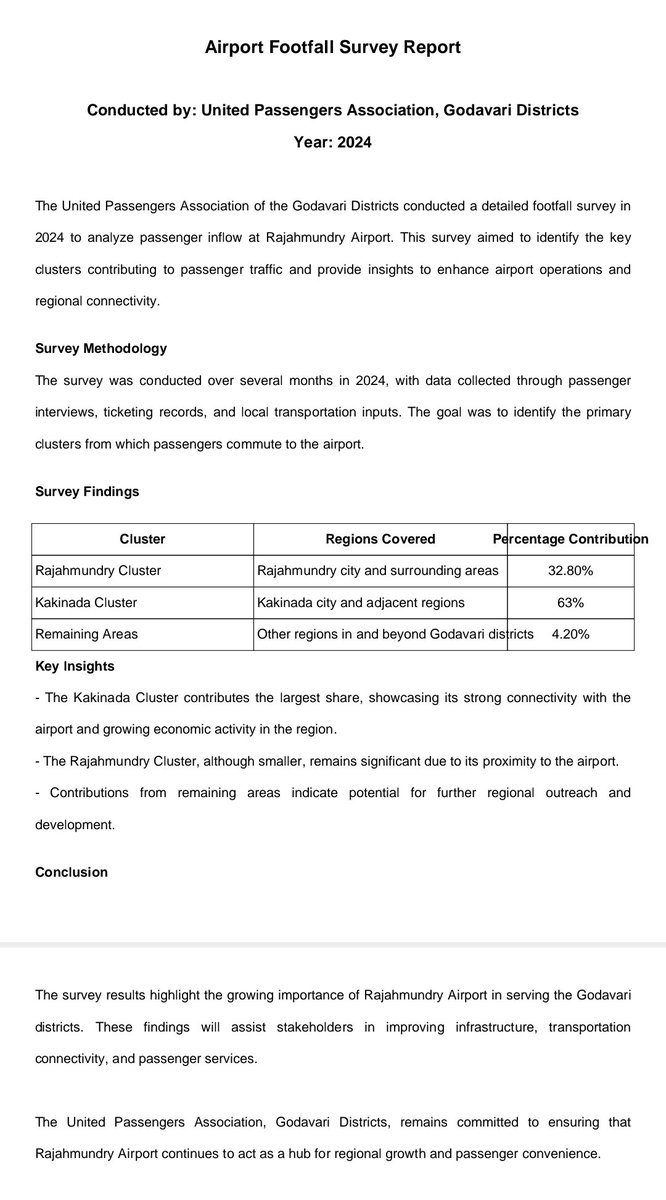 Airport Footfall Survey Report

Conducted by: United Passengers Association, Godavari Districts

Year: 2024

The United Passengers Association of the Godavari Districts conducted a detailed footfall survey in 2024 to analyze passenger inflow at Rajahmundry Airport. This survey aimed to identify the key clusters contributing to passenger traffic and provide insights to enhance airport operations and regional connectivity.

Survey Methodology

The survey was conducted over several months in 2024, with data collected through passenger interviews, ticketing records, and local transportation inputs. The goal was to identify the primary clusters from which passengers commute to the airport.

Survey Findings

| Cluster | Regions Covered | Percentage Contribution |
|---|---|---|
| Rajahmundry Cluster | Rajahmundry city and surrounding areas | 32.80% |
| Kakinada Cluster | Kakinada city and adjacent regions | 63% |
| Remaining Areas | Other regions in and beyond Godavari districts | 4.20% |

Key Insights

- The Kakinada Cluster contributes the largest share, showcasing its strong connectivity with the airport and growing economic activity in the region.

- The Rajahmundry Cluster, although smaller, remains significant due to its proximity to the airport.

- Contributions from remaining areas indicate potential for further regional outreach and development.

Conclusion

The survey results highlight the growing importance of Rajahmundry Airport in serving the Godavari districts. These findings will assist stakeholders in improving infrastructure, transportation connectivity, and passenger services.

The United Passengers Association, Godavari Districts, remains committed to ensuring that Rajahmundry Airport continues to act as a hub for regional growth and passenger convenience.